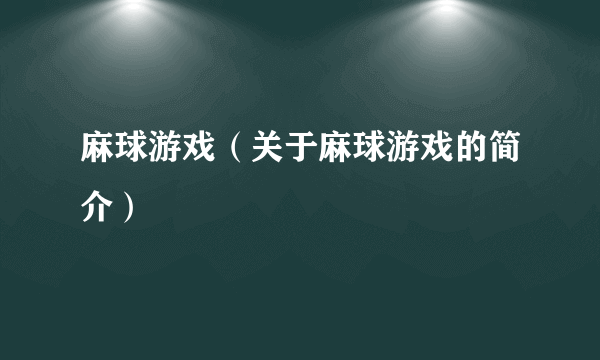 麻球游戏（关于麻球游戏的简介）